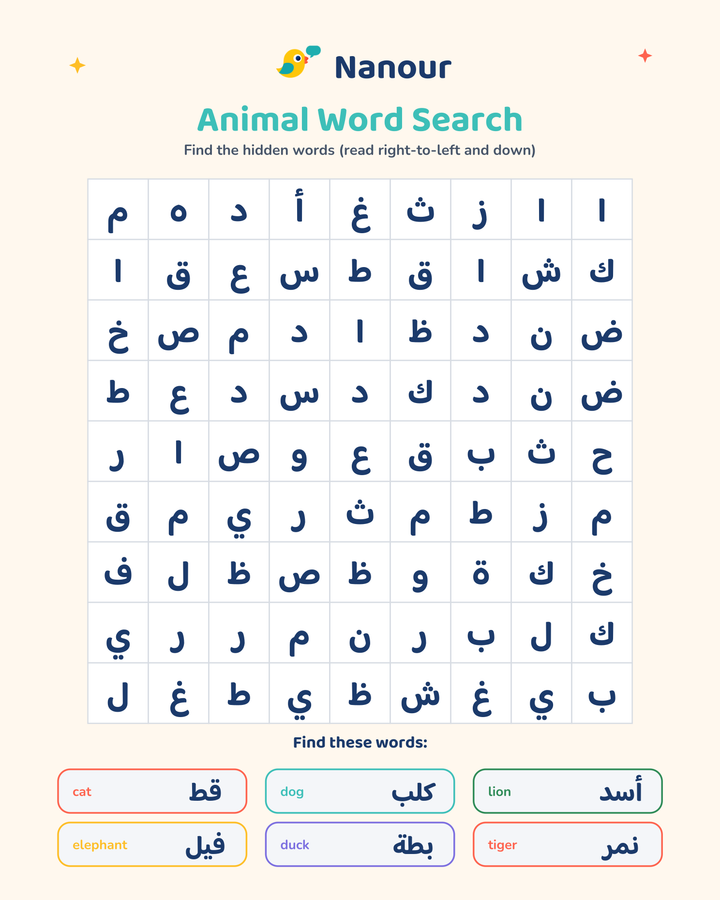 Nanour

Animal Word Search

Find the hidden words (read right-to-left and down)

| م | ه | د | أ | غ | ث | ز | ا | ا |
|---|---|---|---|---|---|---|---|---|
| ا | ق | ع | س | ط | ق | ا | ش | ك |
| خ | ص | م | د | ا | ظ | د | ن | ض |
| ط | ع | د | س | د | ك | د | ن | ض |
| ر | ا | ص | و | ع | ق | ب | ث | ح |
| ق | م | ي | ر | ث | م | ط | ز | م |
| ف | ل | ظ | ص | ظ | و | ة | ك | خ |
| ي | ر | ر | م | ن | ر | ب | ل | ك |
| ل | غ | ط | ي | ظ | ش | غ | ي | ب |

Find these words:

cat قط
dog كلب
lion أسد
elephant فيل
duck بطة
tiger نمر